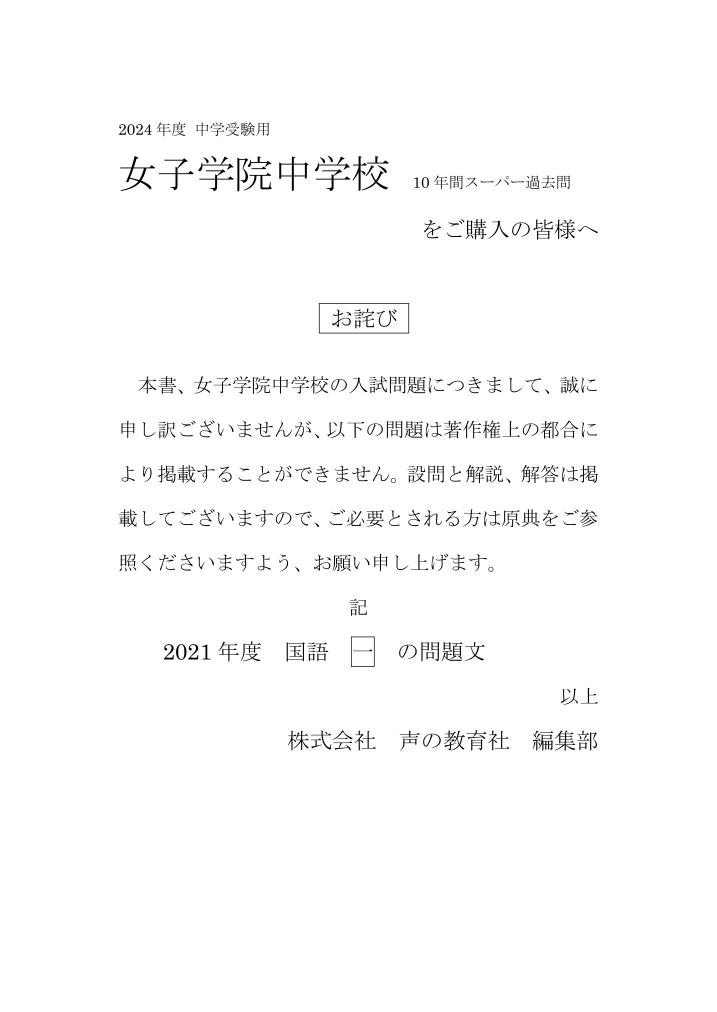 2024年度 中学受験用

女子学院中学校 10年間スーパー過去問

をご購入の皆様へ

お詫び

本書、女子学院中学校の入試問題につきまして、誠に申し訳ございませんが、以下の問題は著作権上の都合により掲載することができません。設問と解説、解答は掲載してございますので、ご必要とされる方は原典をご参照くださいますよう、お願い申し上げます。

記

2021年度　国語　一　の問題文

以上

株式会社　声の教育社　編集部